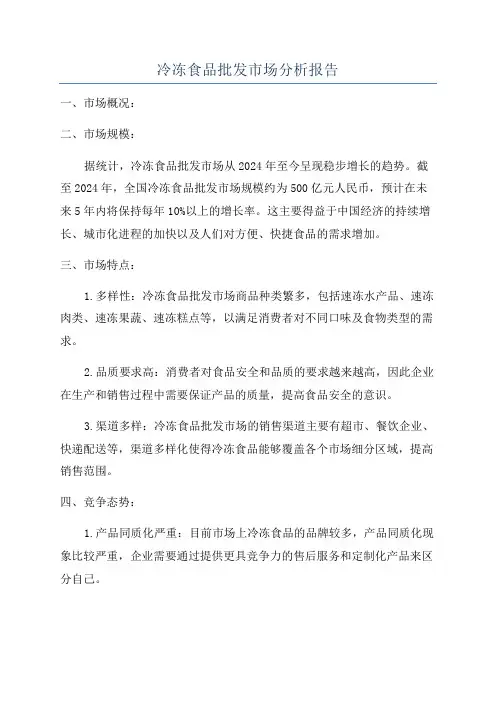 冷冻食品批发市场分析报告

一、市场概况：

二、市场规模：

据统计，冷冻食品批发市场从2024年至今呈现稳步增长的趋势。截至2024年，全国冷冻食品批发市场规模约为500亿元人民币，预计在未来5年内将保持每年10%以上的增长率。这主要得益于中国经济的持续增长、城市化进程的加快以及人们对方便、快捷食品的需求增加。

三、市场特点：

1.多样性：冷冻食品批发市场商品种类繁多，包括速冻水产品、速冻肉类、速冻果蔬、速冻糕点等，以满足消费者对不同口味及食物类型的需求。

2.品质要求高：消费者对食品安全和品质的要求越来越高，因此企业在生产和销售过程中需要保证产品的质量，提高食品安全的意识。

3.渠道多样：冷冻食品批发市场的销售渠道主要有超市、餐饮企业、快递配送等，渠道多样化使得冷冻食品能够覆盖各个市场细分区域，提高销售范围。

四、竞争态势：

1.产品同质化严重：目前市场上冷冻食品的品牌较多，产品同质化现象比较严重，企业需要通过提供更具竞争力的售后服务和定制化产品来区分自己。